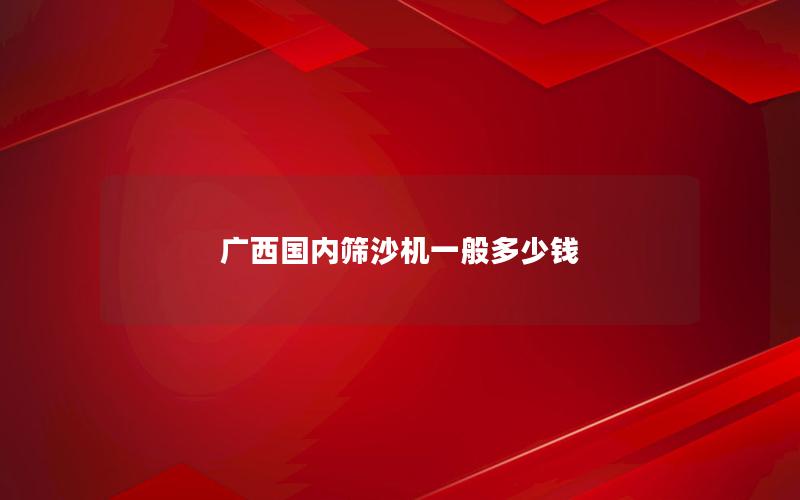 广西国内筛沙机一般多少钱